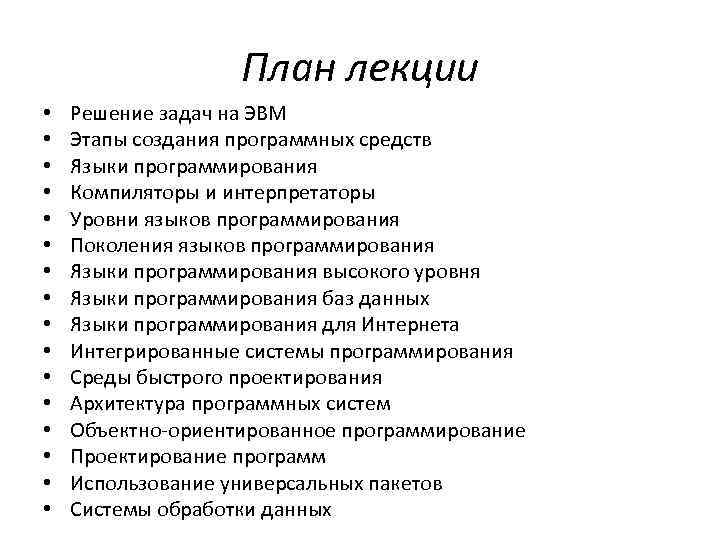 План лекции

• Решение задач на ЭВМ
• Этапы создания программных средств
• Языки программирования
• Компиляторы и интерпретаторы
• Уровни языков программирования
• Поколения языков программирования
• Языки программирования высокого уровня
• Языки программирования баз данных
• Языки программирования для Интернета
• Интегрированные системы программирования
• Среды быстрого проектирования
• Архитектура программных систем
• Объектно-ориентированное программирование
• Проектирование программ
• Использование универсальных пакетов
• Системы обработки данных